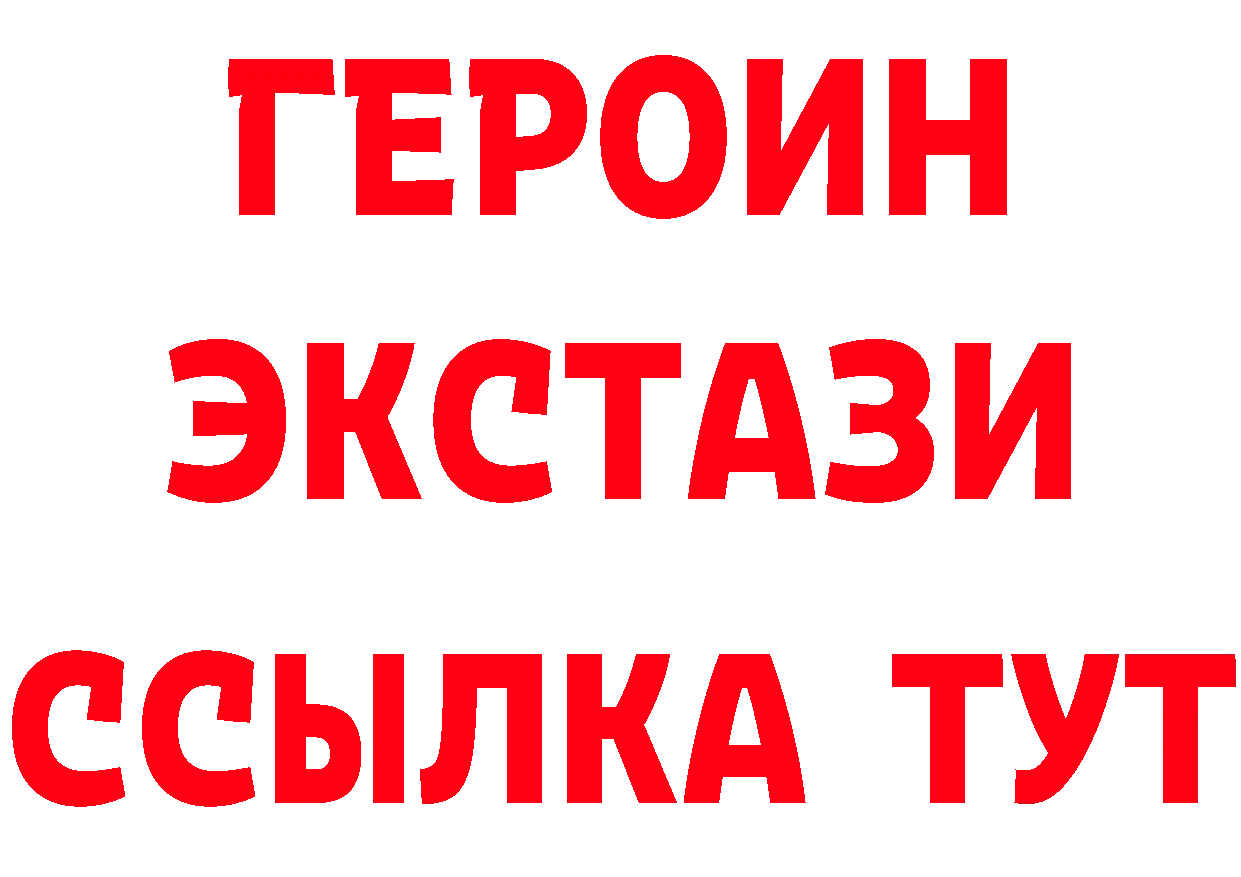 ГЕРОИН ЭКСТАЗИ ССЫЛКА ТУТ